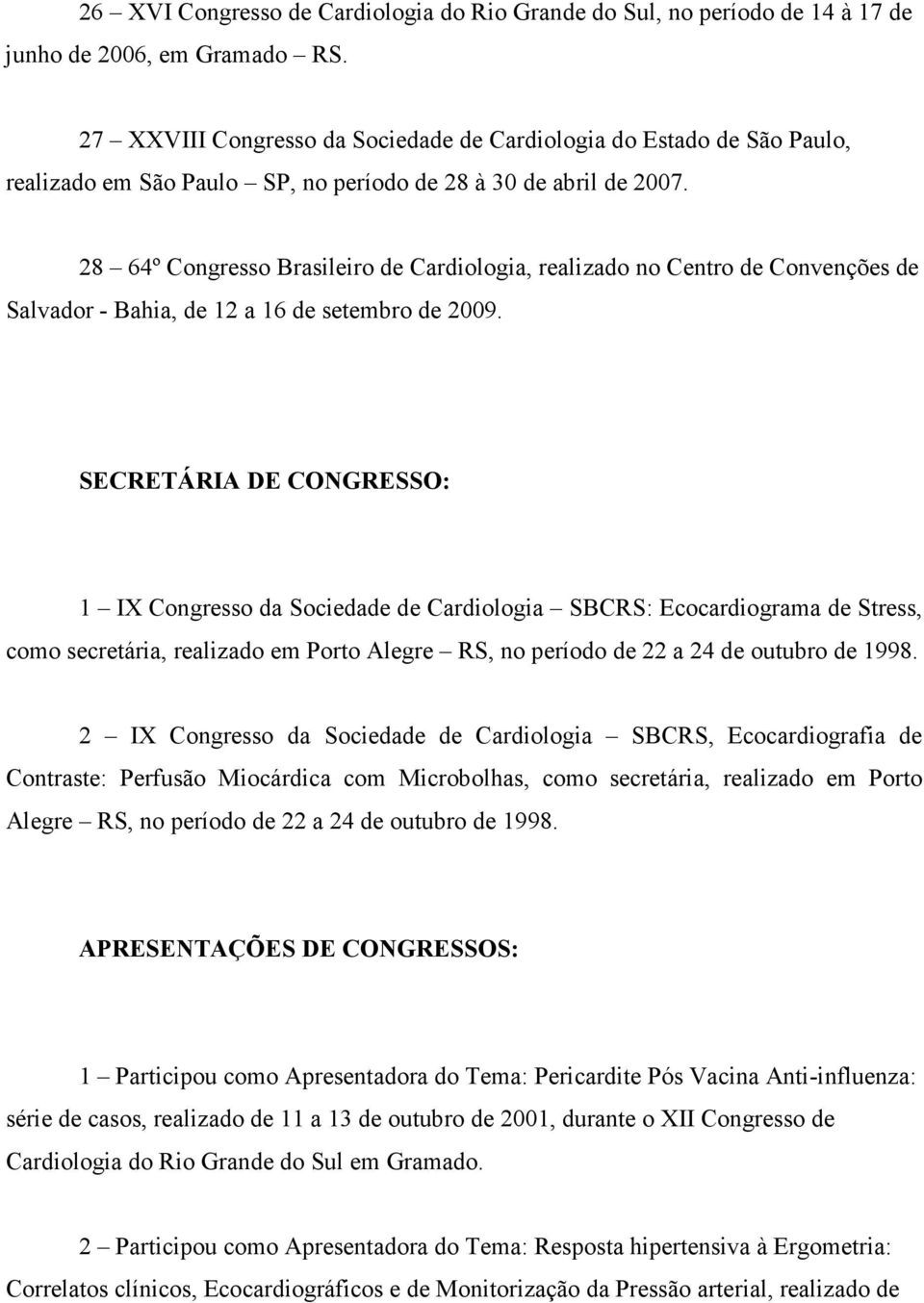 26 – XVI Congresso de Cardiologia do Rio Grande do Sul, no período de 14 à 17 de junho de 2006, em Gramado – RS.

27 – XXVIII Congresso da Sociedade de Cardiologia do Estado de São Paulo, realizado em São Paulo – SP, no período de 28 à 30 de abril de 2007.

28 – 64º Congresso Brasileiro de Cardiologia, realizado no Centro de Convenções de Salvador - Bahia, de 12 a 16 de setembro de 2009.

SECRETÁRIA DE CONGRESSO:

1 – IX Congresso da Sociedade de Cardiologia – SBCRS: Ecocardiograma de Stress, como secretária, realizado em Porto Alegre – RS, no período de 22 a 24 de outubro de 1998.

2 – IX Congresso da Sociedade de Cardiologia – SBCRS, Ecocardiografia de Contraste: Perfusão Miocárdica com Microbolhas, como secretária, realizado em Porto Alegre – RS, no período de 22 a 24 de outubro de 1998.

APRESENTAÇÕES DE CONGRESSOS:

1 – Participou como Apresentadora do Tema: Pericardite Pós Vacina Anti-influenza: série de casos, realizado de 11 a 13 de outubro de 2001, durante o XII Congresso de Cardiologia do Rio Grande do Sul em Gramado.

2 – Participou como Apresentadora do Tema: Resposta hipertensiva à Ergometria: Correlatos clínicos, Ecocardiográficos e de Monitorização da Pressão arterial, realizado de